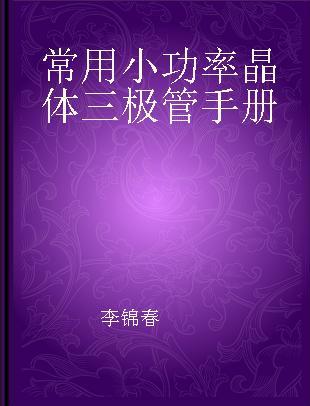 常用小功率晶体三极管手册

李锦春